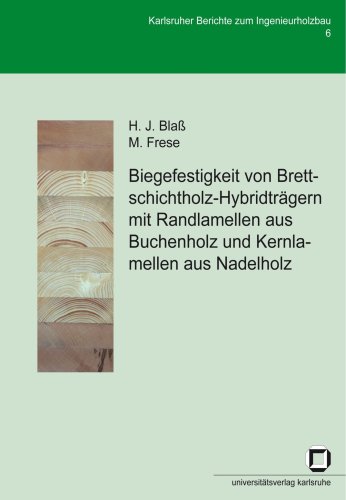 Karlsruher Berichte zum Ingenieurholzbau
6

H. J. Blaß
M. Frese

Biegefestigkeit von Brettschichtholz-Hybridträgern mit Randlamellen aus Buchenholz und Kernlamellen aus Nadelholz

universitätsverlag karlsruhe